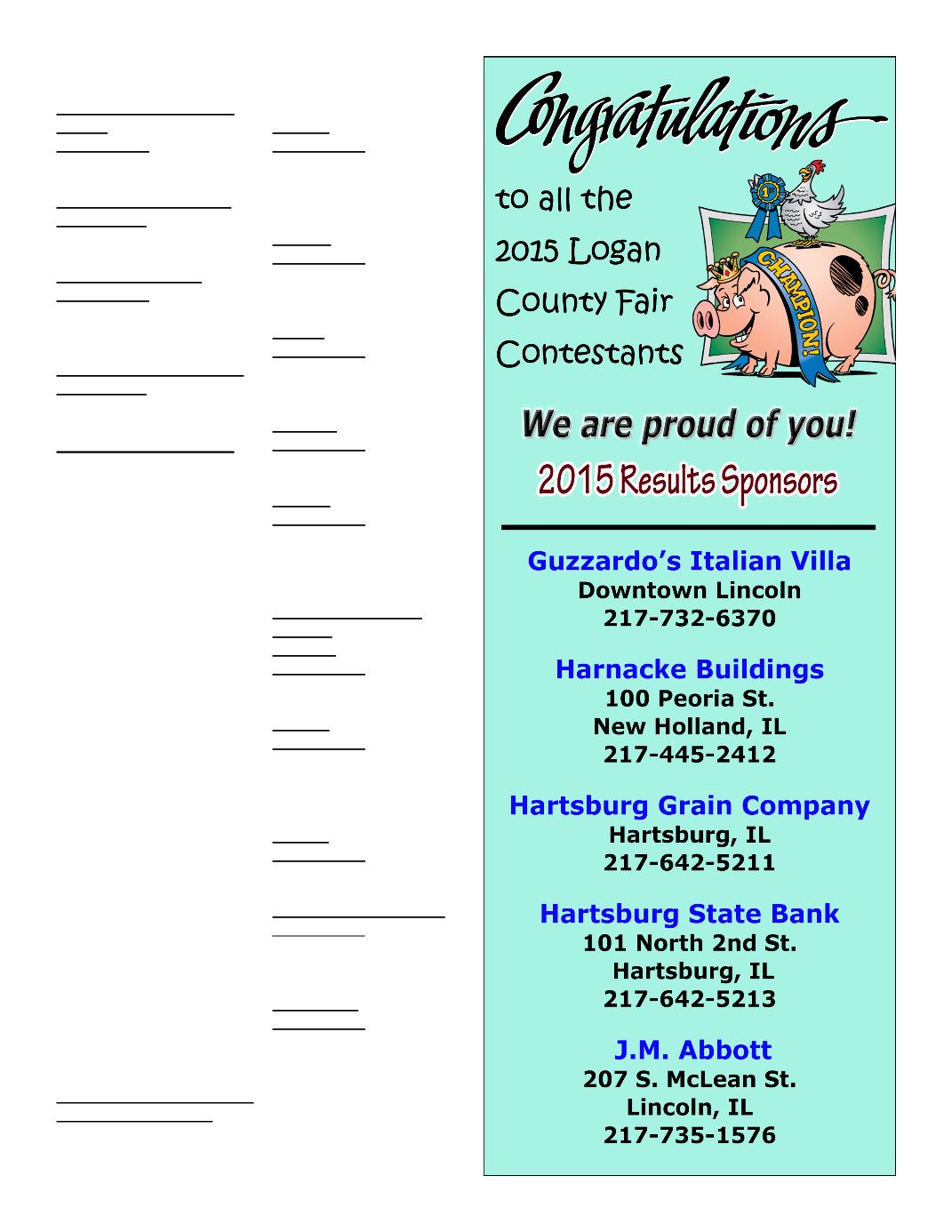 Congratulations

to all the 2015 Logan County Fair Contestants

1st

CHAMPION!

We are proud of you!

2015 Results Sponsors

Guzzardo's Italian Villa
Downtown Lincoln
217-732-6370

Harnacke Buildings
100 Peoria St.
New Holland, IL
217-445-2412

Hartsburg Grain Company
Hartsburg, IL
217-642-5211

Hartsburg State Bank
101 North 2nd St.
Hartsburg, IL
217-642-5213

J.M. Abbott
207 S. McLean St.
Lincoln, IL
217-735-1576